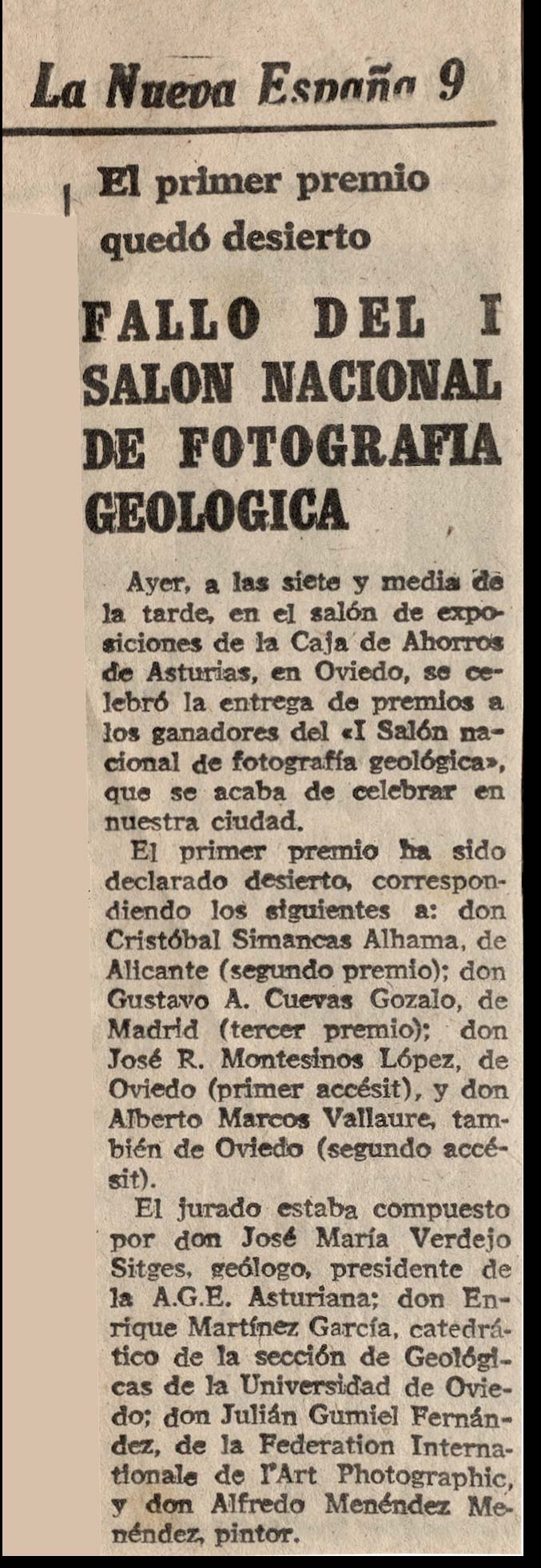 La Nueva España 9

El primer premio quedó desierto

FALLO DEL I SALON NACIONAL DE FOTOGRAFIA GEOLOGICA

Ayer, a las siete y media de la tarde, en el salón de exposiciones de la Caja de Ahorros de Asturias, en Oviedo, se celebró la entrega de premios a los ganadores del «I Salón nacional de fotografía geológica», que se acaba de celebrar en nuestra ciudad.

El primer premio ha sido declarado desierto, correspondiendo los siguientes a: don Cristóbal Simancas Alhama, de Alicante (segundo premio); don Gustavo A. Cuevas Gozalo, de Madrid (tercer premio); don José R. Montesinos López, de Oviedo (primer accésit), y don Alberto Marcos Vallaure, también de Oviedo (segundo accésit).

El jurado estaba compuesto por don José María Verdejo Sitges, geólogo, presidente de la A.G.E. Asturiana; don Enrique Martínez García, catedrático de la sección de Geológicas de la Universidad de Oviedo; don Julián Gumiel Fernández, de la Federation Internationale de l'Art Photographic, y don Alfredo Menéndez Menéndez, pintor.